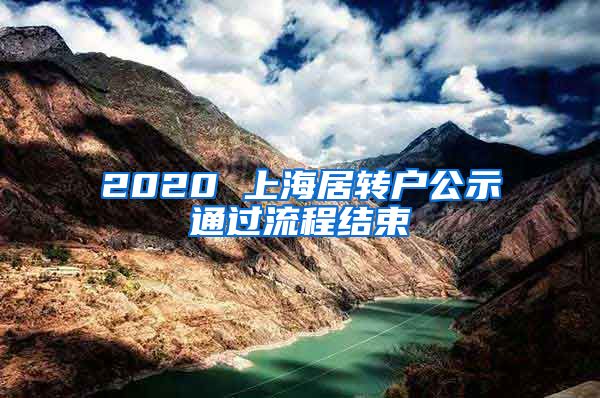 2020 上海居转户公示通过流程结束